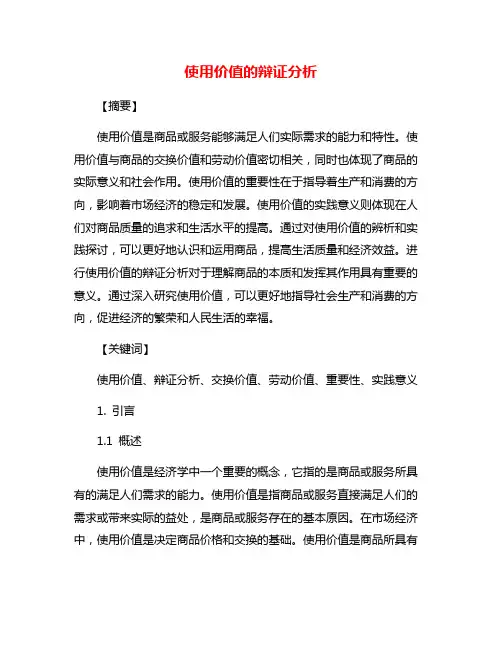 使用价值的辩证分析

【摘要】

使用价值是商品或服务能够满足人们实际需求的能力和特性。使用价值与商品的交换价值和劳动价值密切相关，同时也体现了商品的实际意义和社会作用。使用价值的重要性在于指导着生产和消费的方向，影响着市场经济的稳定和发展。使用价值的实践意义则体现在人们对商品质量的追求和生活水平的提高。通过对使用价值的辨析和实践探讨，可以更好地认识和运用商品，提高生活质量和经济效益。进行使用价值的辩证分析对于理解商品的本质和发挥其作用具有重要的意义。通过深入研究使用价值，可以更好地指导社会生产和消费的方向，促进经济的繁荣和人民生活的幸福。

【关键词】

使用价值、辩证分析、交换价值、劳动价值、重要性、实践意义

1. 引言

1.1 概述

使用价值是经济学中一个重要的概念，它指的是商品或服务所具有的满足人们需求的能力。使用价值是指商品或服务直接满足人们的需求或带来实际的益处，是商品或服务存在的基本原因。在市场经济中，使用价值是决定商品价格和交换的基础。使用价值是商品所具有